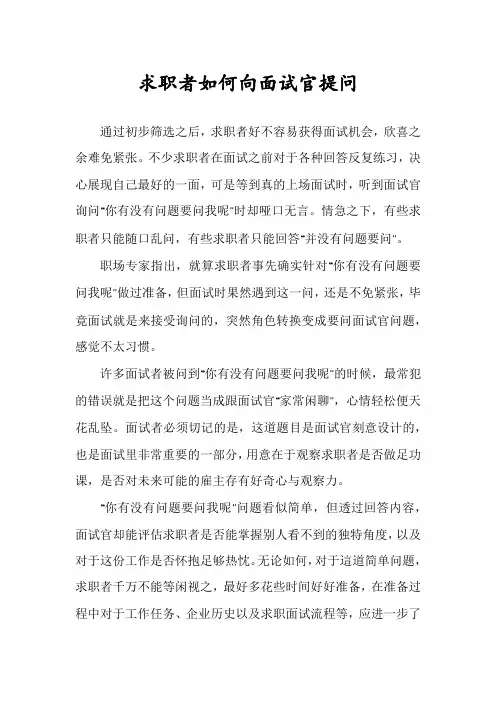 求职者如何向面试官提问

通过初步筛选之后，求职者好不容易获得面试机会，欣喜之余难免紧张。不少求职者在面试之前对于各种回答反复练习，决心展现自己最好的一面，可是等到真的上场面试时，听到面试官询问"你有没有问题要问我呢"时却哑口无言。情急之下，有些求职者只能随口乱问，有些求职者只能回答"并没有问题要问"。

职场专家指出，就算求职者事先确实针对"你有没有问题要问我呢"做过准备，但面试时果然遇到这一问，还是不免紧张，毕竟面试就是来接受询问的，突然角色转换变成要问面试官问题，感觉不太习惯。

许多面试者被问到"你有没有问题要问我呢"的时候，最常犯的错误就是把这个问题当成跟面试官"家常闲聊"，心情轻松便天花乱坠。面试者必须切记的是，这道题目是面试官刻意设计的，也是面试里非常重要的一部分，用意在于观察求职者是否做足功课，是否对未来可能的雇主存有好奇心与观察力。

"你有没有问题要问我呢"问题看似简单，但透过回答内容，面试官却能评估求职者是否能掌握别人看不到的独特角度，以及对于这份工作是否怀抱足够热忱。无论如何，对于這道简单问题，求职者千万不能等闲视之，最好多花些时间好好准备，在准备过程中对于工作任务、企业历史以及求职面试流程等，应进一步了